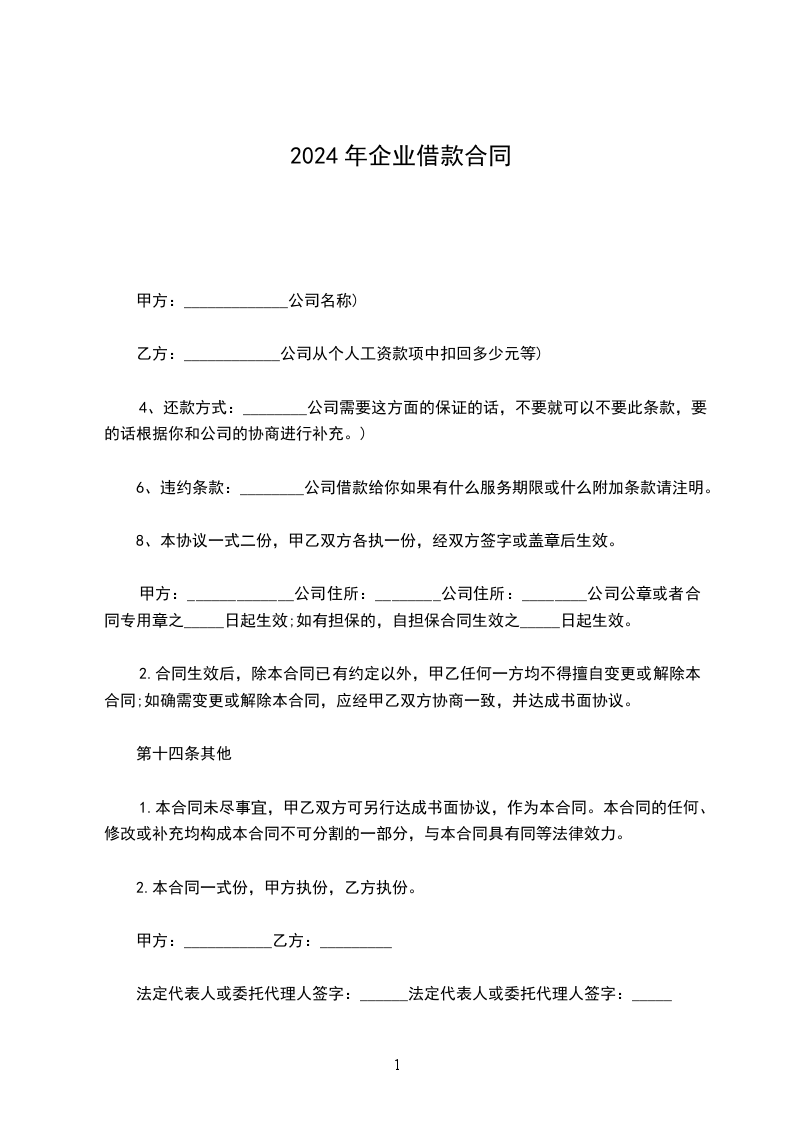 2024 年企业借款合同

甲方：_____________公司名称)

乙方：____________公司从个人工资款项中扣回多少元等)

4、还款方式：________公司需要这方面的保证的话，不要就可以不要此条款，要的话根据你和公司的协商进行补充。)

6、违约条款：________公司借款给你如果有什么服务期限或什么附加条款请注明。

8、本协议一式二份，甲乙双方各执一份，经双方签字或盖章后生效。

甲方：_____________公司住所：________公司住所：________公司公章或者合同专用章之_____日起生效;如有担保的，自担保合同生效之_____日起生效。

2.合同生效后，除本合同已有约定以外，甲乙任何一方均不得擅自变更或解除本合同;如确需变更或解除本合同，应经甲乙双方协商一致，并达成书面协议。

第十四条其他

1.本合同未尽事宜，甲乙双方可另行达成书面协议，作为本合同。本合同的任何、修改或补充均构成本合同不可分割的一部分，与本合同具有同等法律效力。

2.本合同一式份，甲方执份，乙方执份。

甲方：___________乙方：_________

法定代表人或委托代理人签字：______法定代表人或委托代理人签字：_____

1